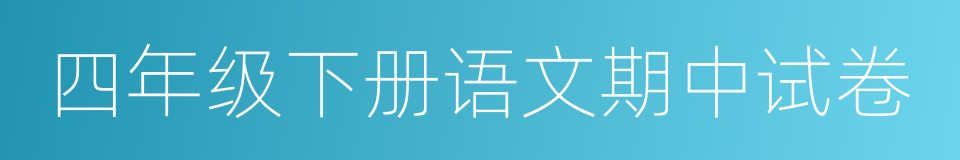 四年级下册语文期中试卷